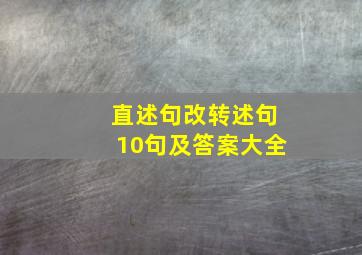 直述句改转述句
10句及答案大全